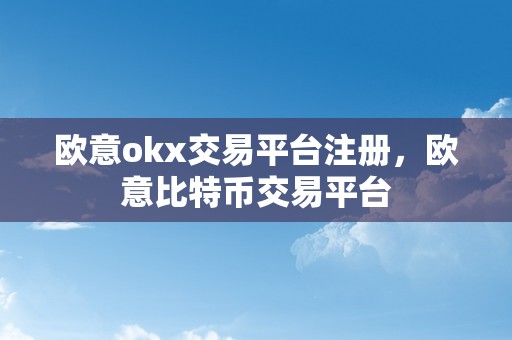 欧意okx交易平台注册，欧意比特币交易平台